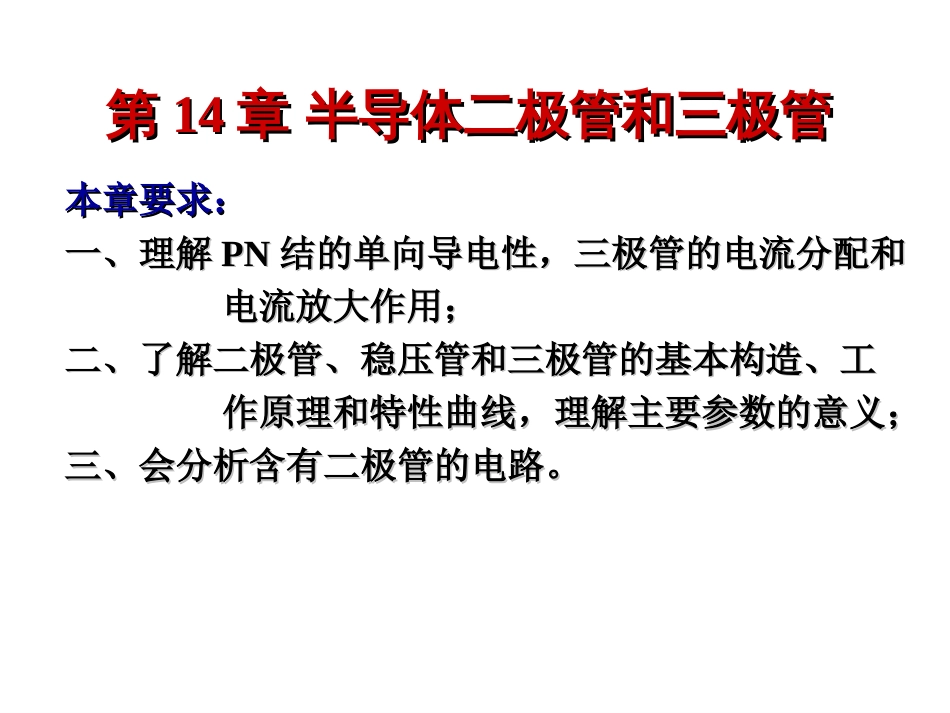 第 14 章 半导体二极管和三极管

本章要求：

一、理解 PN 结的单向导电性，三极管的电流分配和电流放大作用；

二、了解二极管、稳压管和三极管的基本构造、工作原理和特性曲线，理解主要参数的意义；

三、会分析含有二极管的电路。